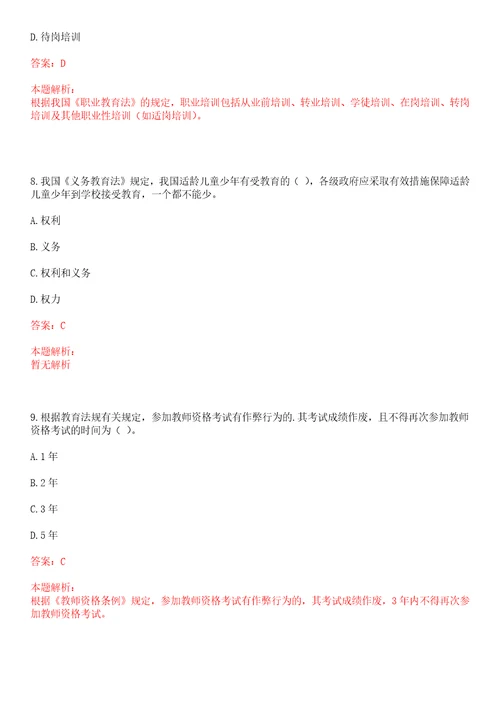 D.待岗培训

答案：D

本题解析：
根据我国《职业教育法》的规定，职业培训包括从业前培训、转业培训、学徒培训、在岗培训、转岗培训及其他职业性培训（如适岗培训）。

8.我国《义务教育法》规定，我国适龄儿童少年有受教育的（ ），各级政府应采取有效措施保障适龄儿童少年到学校接受教育，一个都不能少。

A.权利

B.义务

C.权利和义务

D.权力

答案：C

本题解析：
暂无解析

9.根据教育法规有关规定，参加教师资格考试有作弊行为的.其考试成绩作废，且不得再次参加教师资格考试的时间为（ ）。

A.1年

B.2年

C.3年

D.5年

答案：C

本题解析：
根据《教师资格条例》规定，参加教师资格考试有作弊行为的，其考试成绩作废，3年内不得再次参加教师资格考试。